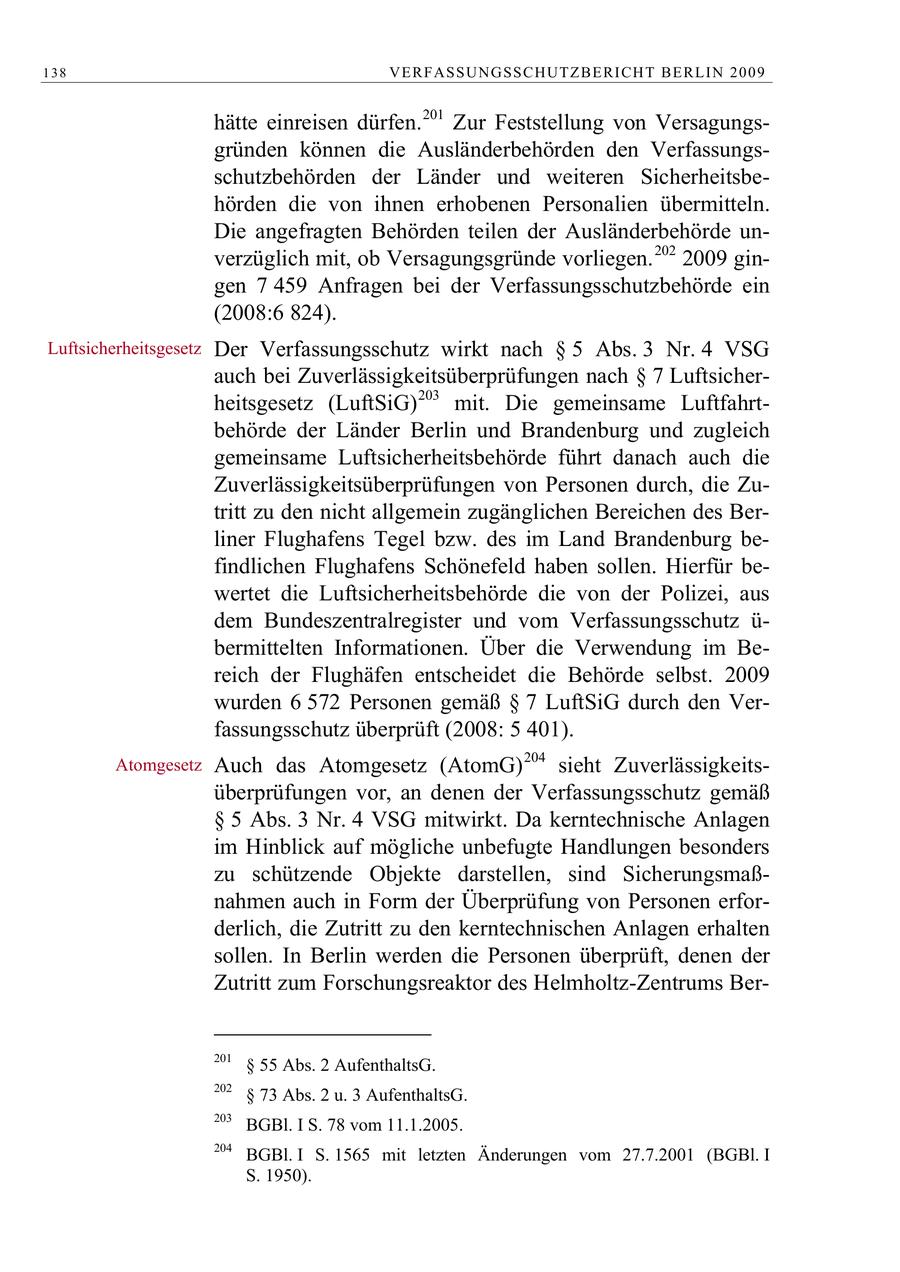 138 VERFASSUNGSSCHUTZBERICHT BERLIN 2009

hätte einreisen dürfen.$^{201}$ Zur Feststellung von Versagungsgründen können die Ausländerbehörden den Verfassungsschutzbehörden der Länder und weiteren Sicherheitsbehörden die von ihnen erhobenen Personalien übermitteln. Die angefragten Behörden teilen der Ausländerbehörde unverzüglich mit, ob Versagungsgründe vorliegen.$^{202}$ 2009 gingen 7 459 Anfragen bei der Verfassungsschutzbehörde ein (2008:6 824).

Luftsicherheitsgesetz

Der Verfassungsschutz wirkt nach § 5 Abs. 3 Nr. 4 VSG auch bei Zuverlässigkeitsüberprüfungen nach § 7 Luftsicherheitsgesetz (LuftSiG)$^{203}$ mit. Die gemeinsame Luftfahrtbehörde der Länder Berlin und Brandenburg und zugleich gemeinsame Luftsicherheitsbehörde führt danach auch die Zuverlässigkeitsüberprüfungen von Personen durch, die Zutritt zu den nicht allgemein zugänglichen Bereichen des Berliner Flughafens Tegel bzw. des im Land Brandenburg befindlichen Flughafens Schönefeld haben sollen. Hierfür bewertet die Luftsicherheitsbehörde die von der Polizei, aus dem Bundeszentralregister und vom Verfassungsschutz übermittelten Informationen. Über die Verwendung im Bereich der Flughäfen entscheidet die Behörde selbst. 2009 wurden 6 572 Personen gemäß § 7 LuftSiG durch den Verfassungsschutz überprüft (2008: 5 401).

Atomgesetz

Auch das Atomgesetz (AtomG)$^{204}$ sieht Zuverlässigkeitsüberprüfungen vor, an denen der Verfassungsschutz gemäß § 5 Abs. 3 Nr. 4 VSG mitwirkt. Da kerntechnische Anlagen im Hinblick auf mögliche unbefugte Handlungen besonders zu schützende Objekte darstellen, sind Sicherungsmaßnahmen auch in Form der Überprüfung von Personen erforderlich, die Zutritt zu den kerntechnischen Anlagen erhalten sollen. In Berlin werden die Personen überprüft, denen der Zutritt zum Forschungsreaktor des Helmholtz-Zentrums Ber-

$^{201}$ § 55 Abs. 2 AufenthaltsG.

$^{202}$ § 73 Abs. 2 u. 3 AufenthaltsG.

$^{203}$ BGBl. I S. 78 vom 11.1.2005.

$^{204}$ BGBl. I S. 1565 mit letzten Änderungen vom 27.7.2001 (BGBl. I S. 1950).